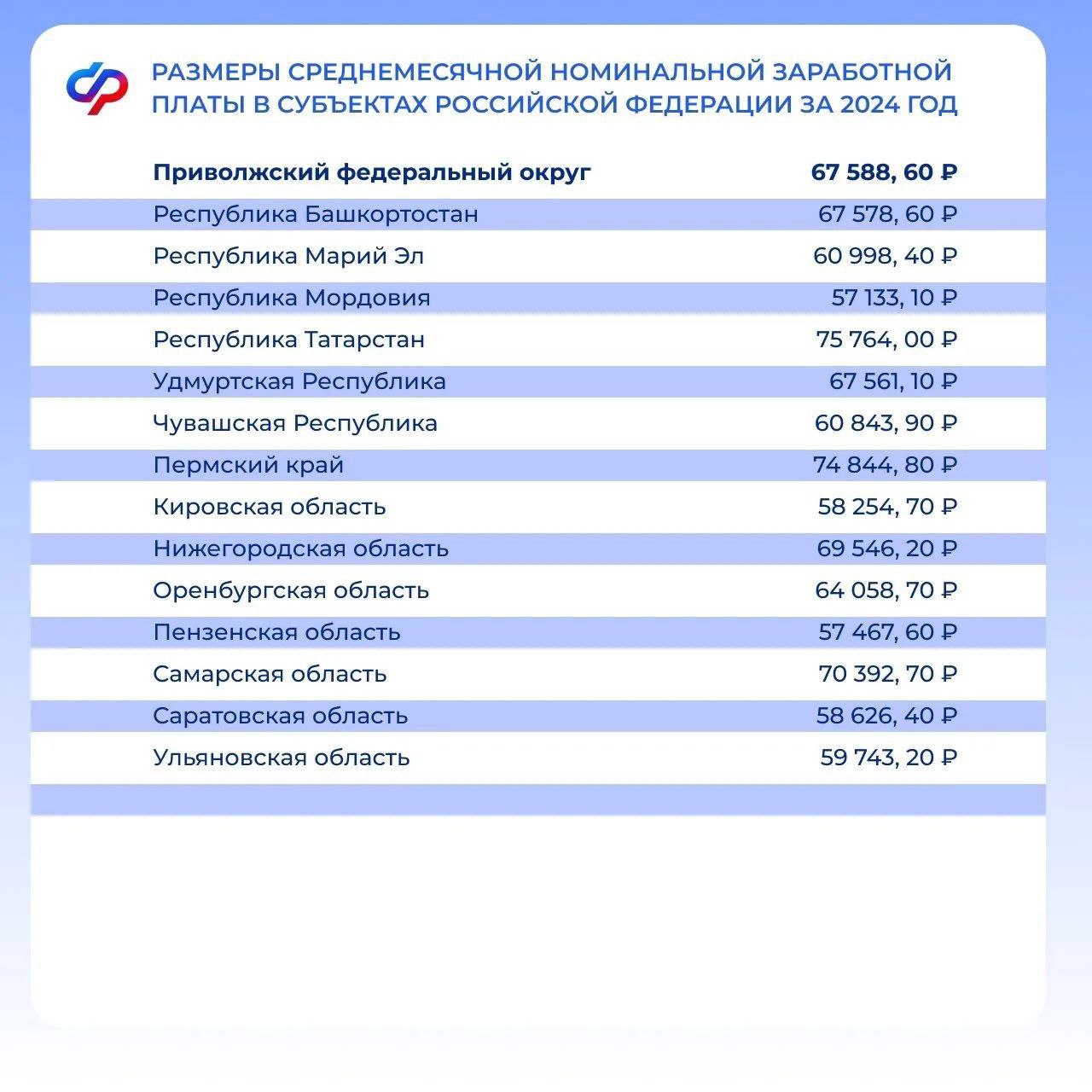 РАЗМЕРЫ СРЕДНЕМЕСЯЧНОЙ НОМИНАЛЬНОЙ ЗАРАБОТНОЙ ПЛАТЫ В СУБЪЕКТАХ РОССИЙСКОЙ ФЕДЕРАЦИИ ЗА 2024 ГОД

| Приволжский федеральный округ | 67 588, 60 ₽ |
|---|---|
| Республика Башкортостан | 67 578, 60 ₽ |
| Республика Марий Эл | 60 998, 40 ₽ |
| Республика Мордовия | 57 133, 10 ₽ |
| Республика Татарстан | 75 764, 00 ₽ |
| Удмуртская Республика | 67 561, 10 ₽ |
| Чувашская Республика | 60 843, 90 ₽ |
| Пермский край | 74 844, 80 ₽ |
| Кировская область | 58 254, 70 ₽ |
| Нижегородская область | 69 546, 20 ₽ |
| Оренбургская область | 64 058, 70 ₽ |
| Пензенская область | 57 467, 60 ₽ |
| Самарская область | 70 392, 70 ₽ |
| Саратовская область | 58 626, 40 ₽ |
| Ульяновская область | 59 743, 20 ₽ |